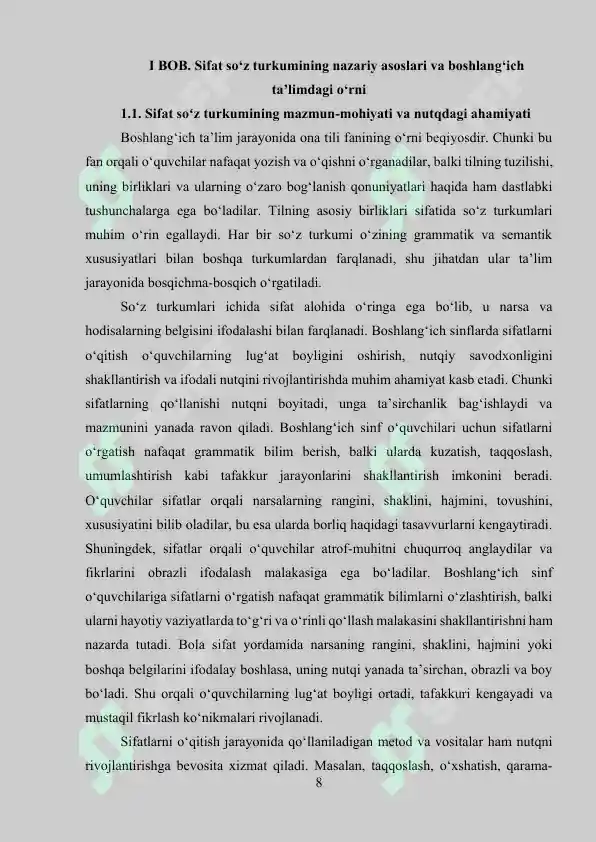 I BOB. Sifat so‘z turkumining nazariy asoslari va boshlang‘ich ta’limdagi o‘rni

1.1. Sifat so‘z turkumining mazmun-mohiyati va nutqdagi ahamiyati

Boshlang‘ich ta’lim jarayonida ona tili fanining o‘rni beqiyosdir. Chunki bu fan orqali o‘quvchilar nafaqat yozish va o‘qishni o‘rganadilar, balki tilning tuzilishi, uning birliklari va ularning o‘zaro bog‘lanish qonuniyatlari haqida ham dastlabki tushunchalarga ega bo‘ladilar. Tilning asosiy birliklari sifatida so‘z turkumlari muhim o‘rin egallaydi. Har bir so‘z turkumi o‘zining grammatik va semantik xususiyatlari bilan boshqa turkumlardan farqlanadi, shu jihatdan ular ta’lim jarayonida bosqichma-bosqich o‘rgatiladi.

So‘z turkumlari ichida sifat alohida o‘ringa ega bo‘lib, u narsa va hodisalarning belgisini ifodalashi bilan farqlanadi. Boshlang‘ich sinflarda sifatlarni o‘qitish o‘quvchilarning lug‘at boyligini oshirish, nutqiy savodxonligini shakllantirish va ifodali nutqini rivojlantirishda muhim ahamiyat kasb etadi. Chunki sifatlarning qo‘llanishi nutqni boyitadi, unga ta’sirchanlik bag‘ishlaydi va mazmunini yanada ravon qiladi. Boshlang‘ich sinf o‘quvchilari uchun sifatlarni o‘rgatish nafaqat grammatik bilim berish, balki ularda kuzatish, taqqoslash, umumlashtirish kabi tafakkur jarayonlarini shakllantirish imkonini beradi. O‘quvchilar sifatlar orqali narsalarning rangini, shaklini, hajmini, tovushini, xususiyatini bilib oladilar, bu esa ularda borliq haqidagi tasavvurlarni kengaytiradi. Shuningdek, sifatlar orqali o‘quvchilar atrof-muhitni chuqurroq anglaydilar va fikrlarini obrazli ifodalash malakasiga ega bo‘ladilar. Boshlang‘ich sinf o‘quvchilariga sifatlarni o‘rgatish nafaqat grammatik bilimlarni o‘zlashtirish, balki ularni hayotiy vaziyatlarda to‘g‘ri va o‘rinli qo‘llash malakasini shakllantirishni ham nazarda tutadi. Bola sifat yordamida narsaning rangini, shaklini, hajmini yoki boshqa belgilarini ifodalay boshlasa, uning nutqi yanada ta’sirchan, obrazli va boy bo‘ladi. Shu orqali o‘quvchilarning lug‘at boyligi ortadi, tafakkuri kengayadi va mustaqil fikrlash ko‘nikmalari rivojlanadi.

Sifatlarni o‘qitish jarayonida qo‘llaniladigan metod va vositalar ham nutqni rivojlantirishga bevosita xizmat qiladi. Masalan, taqqoslash, o‘xshatish, qarama-

8